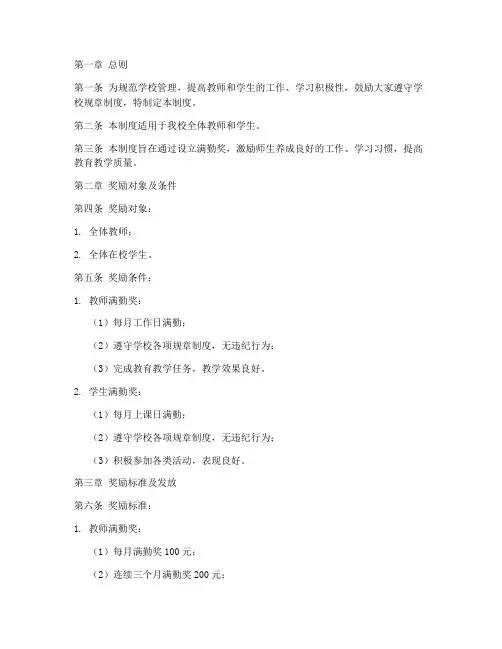 第一章 总则

第一条 为规范学校管理，提高教师和学生的工作、学习积极性，鼓励大家遵守学校规章制度，特制定本制度。

第二条 本制度适用于我校全体教师和学生。

第三条 本制度旨在通过设立满勤奖，激励师生养成良好的工作、学习习惯，提高教育教学质量。

第二章 奖励对象及条件

第四条 奖励对象：

1. 全体教师；

2. 全体在校学生。

第五条 奖励条件：

1. 教师满勤奖：

（1）每月工作日满勤；

（2）遵守学校各项规章制度，无违纪行为；

（3）完成教育教学任务，教学效果良好。

2. 学生满勤奖：

（1）每月上课日满勤；

（2）遵守学校各项规章制度，无违纪行为；

（3）积极参加各类活动，表现良好。

第三章 奖励标准及发放

第六条 奖励标准：

1. 教师满勤奖：

（1）每月满勤奖 100 元；

（2）连续三个月满勤奖 200 元；